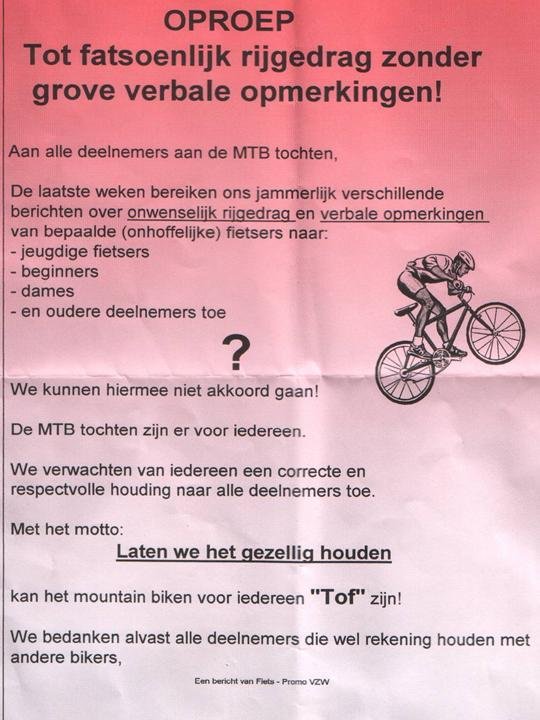 OPROEP
Tot fatsoenlijk rijgedrag zonder grove verbale opmerkingen!

Aan alle deelnemers aan de MTB tochten,

De laatste weken bereiken ons jammerlijk verschillende berichten over onwenselijk rijgedrag en verbale opmerkingen van bepaalde (onhoffelijke) fietsers naar:
- jeugdige fietsers
- beginners
- dames
- en oudere deelnemers toe

?

We kunnen hiermee niet akkoord gaan!

De MTB tochten zijn er voor iedereen.

We verwachten van iedereen een correcte en respectvolle houding naar alle deelnemers toe.

Met het motto:

Laten we het gezellig houden

kan het mountain biken voor iedereen "Tof" zijn!

We bedanken alvast alle deelnemers die wel rekening houden met andere bikers,

Een bericht van Fiets - Promo VZW